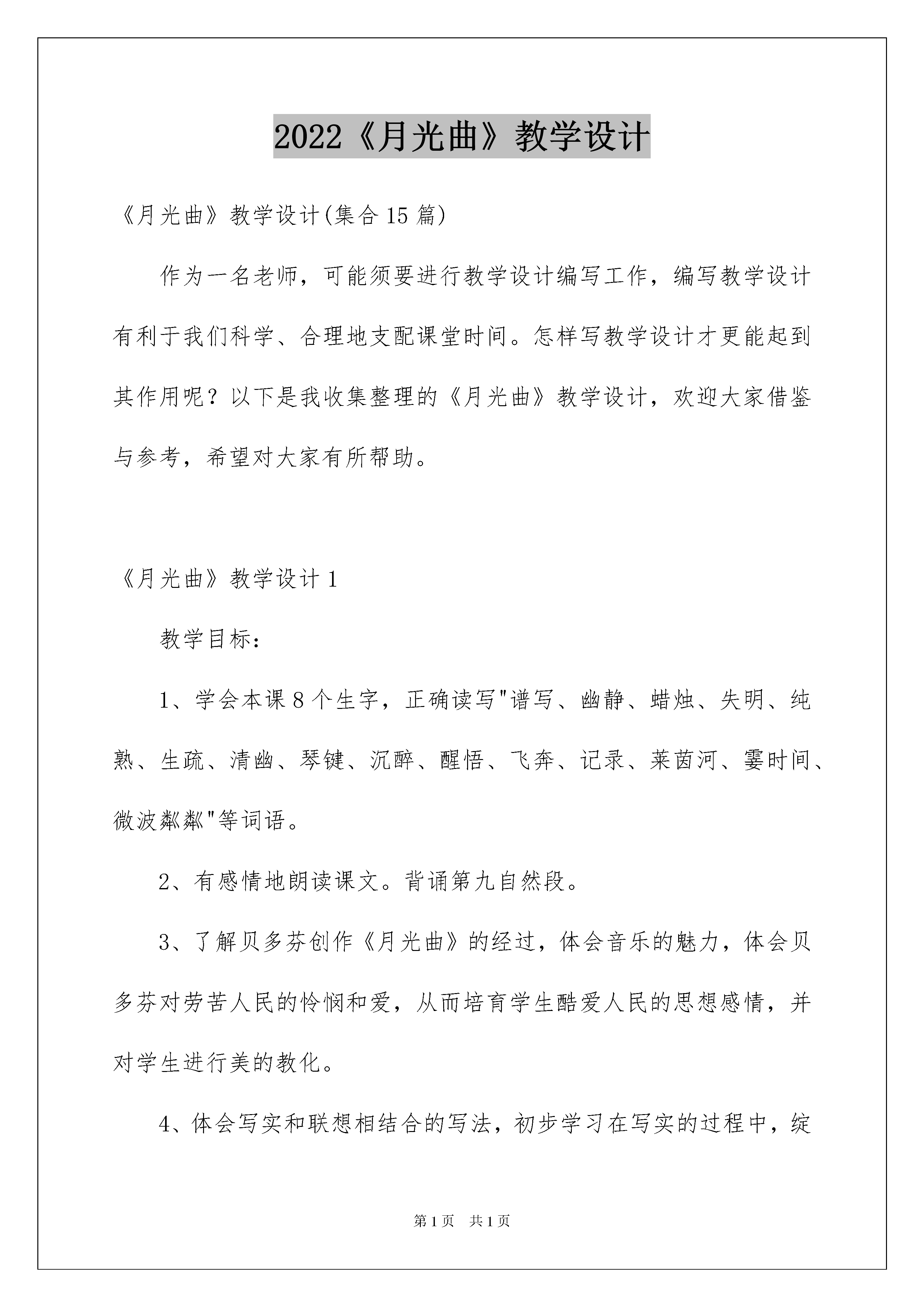 2022《月光曲》教学设计

《月光曲》教学设计(集合15篇)

作为一名老师，可能须要进行教学设计编写工作，编写教学设计有利于我们科学、合理地支配课堂时间。怎样写教学设计才更能起到其作用呢？以下是我收集整理的《月光曲》教学设计，欢迎大家借鉴与参考，希望对大家有所帮助。

《月光曲》教学设计1

教学目标：

1、学会本课8个生字，正确读写"谱写、幽静、蜡烛、失明、纯熟、生疏、清幽、琴键、沉醉、醒悟、飞奔、记录、莱茵河、霎时间、微波粼粼"等词语。

2、有感情地朗读课文。背诵第九自然段。

3、了解贝多芬创作《月光曲》的经过，体会音乐的魅力，体会贝多芬对劳苦人民的怜悯和爱，从而培育学生酷爱人民的思想感情，并对学生进行美的教化。

4、体会写实和联想相结合的写法，初步学习在写实的过程中，绽

第1页 共1页